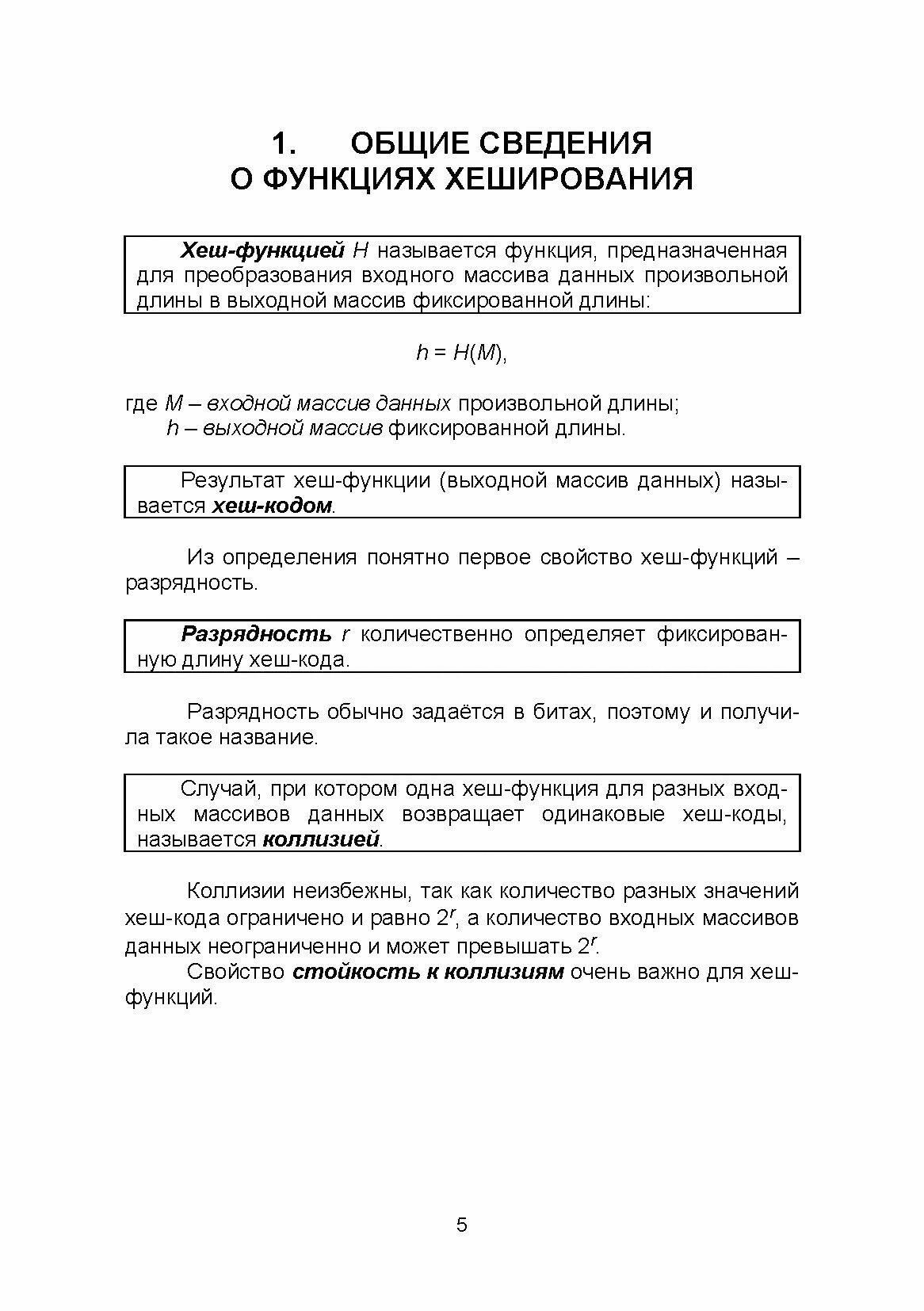 1. ОБЩИЕ СВЕДЕНИЯ О ФУНКЦИЯХ ХЕШИРОВАНИЯ

Хеш-функцией $H$ называется функция, предназначенная для преобразования входного массива данных произвольной длины в выходной массив фиксированной длины:

$h = H(M)$,

где $M$ – входной массив данных произвольной длины;
$h$ – выходной массив фиксированной длины.

Результат хеш-функции (выходной массив данных) называется хеш-кодом.

Из определения понятно первое свойство хеш-функций – разрядность.

Разрядность $r$ количественно определяет фиксированную длину хеш-кода.

Разрядность обычно задаётся в битах, поэтому и получила такое название.

Случай, при котором одна хеш-функция для разных входных массивов данных возвращает одинаковые хеш-коды, называется коллизией.

Коллизии неизбежны, так как количество разных значений хеш-кода ограничено и равно $2^r$, а количество входных массивов данных неограниченно и может превышать $2^r$.

Свойство стойкость к коллизиям очень важно для хеш-функций.

5